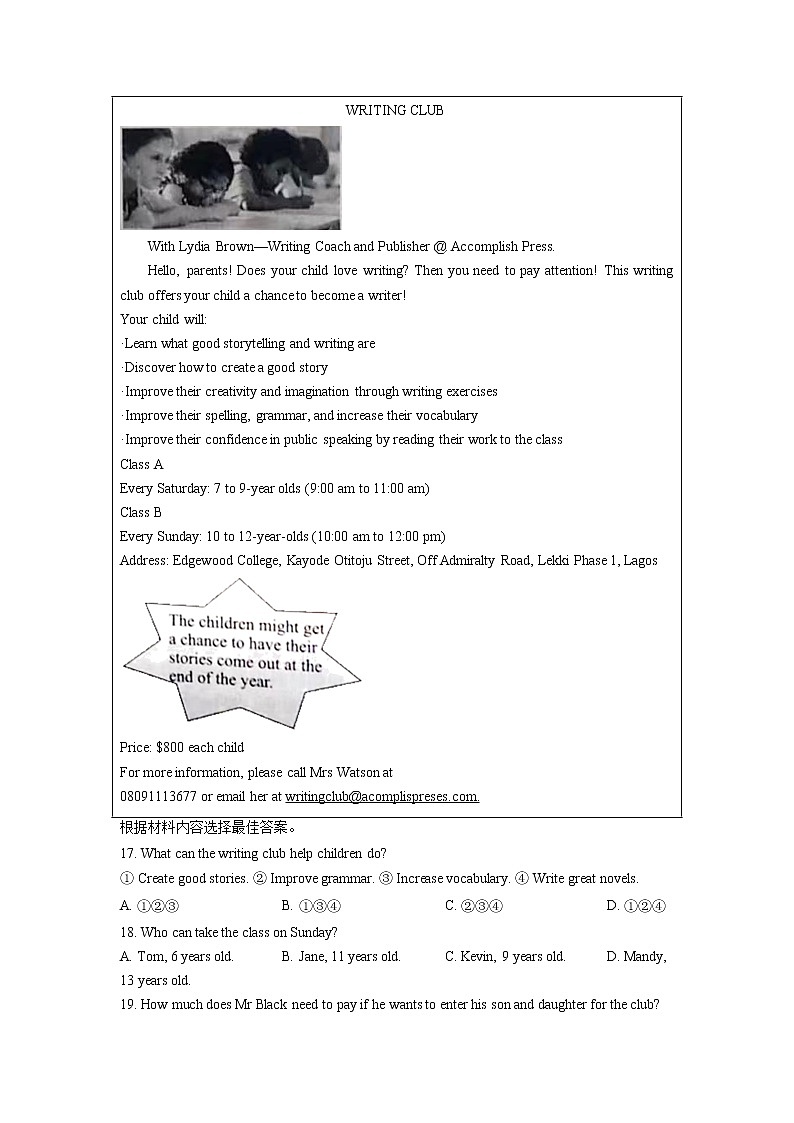 WRITING CLUB

With Lydia Brown—Writing Coach and Publisher @ Accomplish Press.

Hello, parents! Does your child love writing? Then you need to pay attention! This writing club offers your child a chance to become a writer!

Your child will:

·Learn what good storytelling and writing are

·Discover how to create a good story

·Improve their creativity and imagination through writing exercises

·Improve their spelling, grammar, and increase their vocabulary

·Improve their confidence in public speaking by reading their work to the class

Class A

Every Saturday: 7 to 9-year olds (9:00 am to 11:00 am)

Class B

Every Sunday: 10 to 12-year-olds (10:00 am to 12:00 pm)

Address: Edgewood College, Kayode Otitoju Street, Off Admiralty Road, Lekki Phase 1, Lagos

The children might get a chance to have their stories come out at the end of the year.

Price: $800 each child

For more information, please call Mrs Watson at 08091113677 or email her at writingclub@acomplispreses.com.

根据材料内容选择最佳答案。

17. What can the writing club help children do?

① Create good stories. ② Improve grammar. ③ Increase vocabulary. ④ Write great novels.

A. ①②③ B. ①③④ C. ②③④ D. ①②④

18. Who can take the class on Sunday?

A. Tom, 6 years old. B. Jane, 11 years old. C. Kevin, 9 years old. D. Mandy, 13 years old.

19. How much does Mr Black need to pay if he wants to enter his son and daughter for the club?